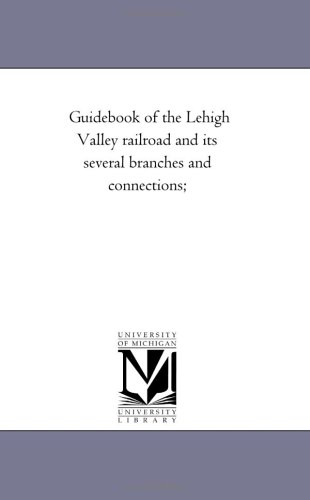 Guidebook of the Lehigh Valley railroad and its several branches and connections;

UNIVERSITY OF MICHIGAN

UNIVERSITY LIBRARY